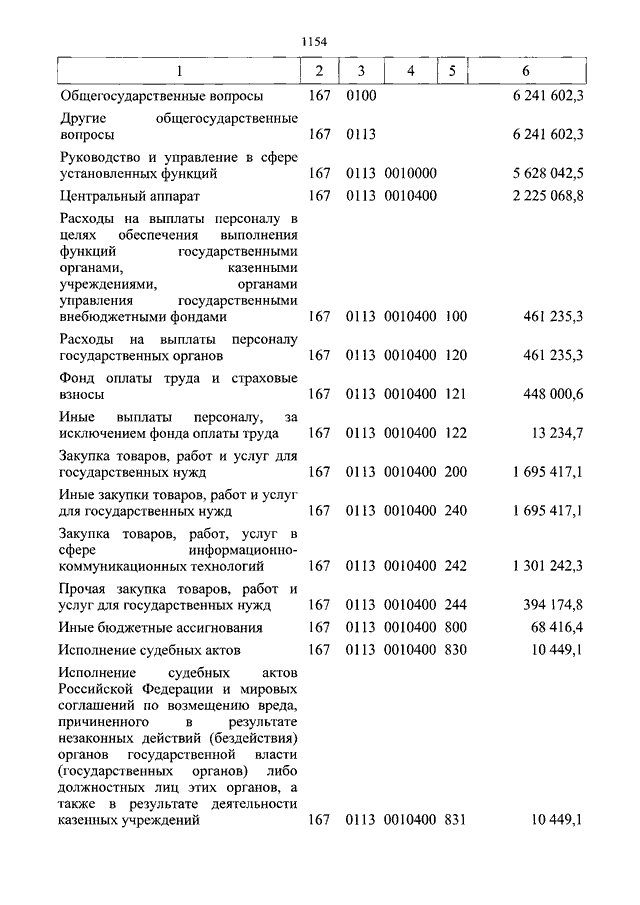 1154

| 1 | 2 | 3 | 4 | 5 | 6 |
|---|---|---|---|---|---|
| Общегосударственные вопросы | 167 | 0100 | | | 6 241 602,3 |
| Другие общегосударственные вопросы | 167 | 0113 | | | 6 241 602,3 |
| Руководство и управление в сфере установленных функций | 167 | 0113 | 0010000 | | 5 628 042,5 |
| Центральный аппарат | 167 | 0113 | 0010400 | | 2 225 068,8 |
| Расходы на выплаты персоналу в целях обеспечения выполнения функций государственными органами, казенными учреждениями, органами управления государственными внебюджетными фондами | 167 | 0113 | 0010400 | 100 | 461 235,3 |
| Расходы на выплаты персоналу государственных органов | 167 | 0113 | 0010400 | 120 | 461 235,3 |
| Фонд оплаты труда и страховые взносы | 167 | 0113 | 0010400 | 121 | 448 000,6 |
| Иные выплаты персоналу, за исключением фонда оплаты труда | 167 | 0113 | 0010400 | 122 | 13 234,7 |
| Закупка товаров, работ и услуг для государственных нужд | 167 | 0113 | 0010400 | 200 | 1 695 417,1 |
| Иные закупки товаров, работ и услуг для государственных нужд | 167 | 0113 | 0010400 | 240 | 1 695 417,1 |
| Закупка товаров, работ, услуг в сфере информационно-коммуникационных технологий | 167 | 0113 | 0010400 | 242 | 1 301 242,3 |
| Прочая закупка товаров, работ и услуг для государственных нужд | 167 | 0113 | 0010400 | 244 | 394 174,8 |
| Иные бюджетные ассигнования | 167 | 0113 | 0010400 | 800 | 68 416,4 |
| Исполнение судебных актов | 167 | 0113 | 0010400 | 830 | 10 449,1 |
| Исполнение судебных актов Российской Федерации и мировых соглашений по возмещению вреда, причиненного в результате незаконных действий (бездействия) органов государственной власти (государственных органов) либо должностных лиц этих органов, а также в результате деятельности казенных учреждений | 167 | 0113 | 0010400 | 831 | 10 449,1 |